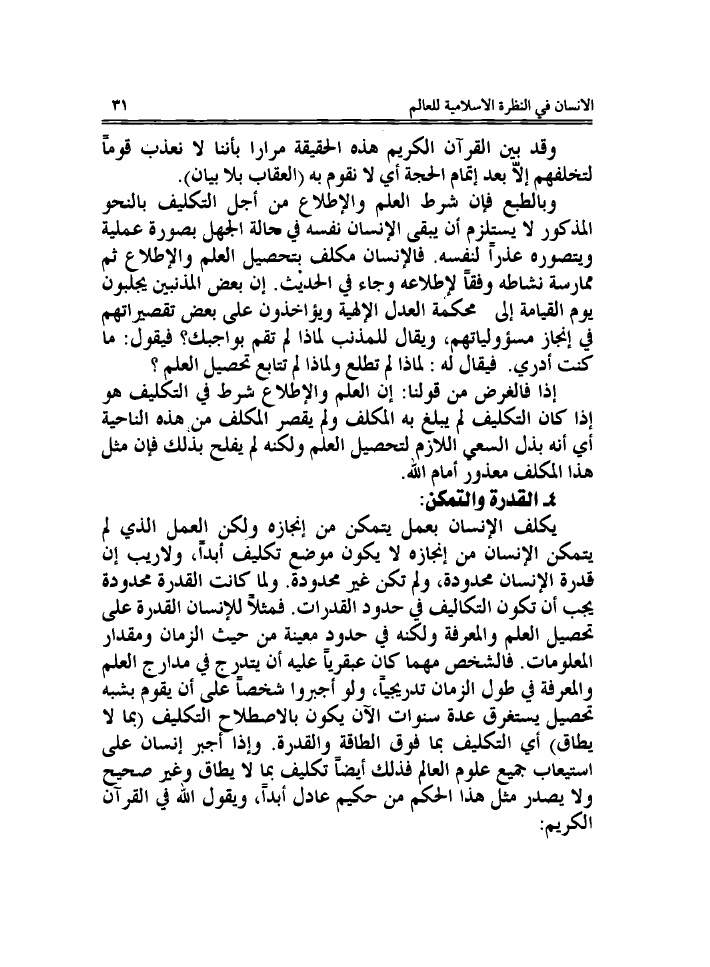 الانسان في النظرة الاسلامية للعالم ٣١

وقد بين القرآن الكريم هذه الحقيقة مرارا بأننا لا نعذب قوماً لتخلفهم إلاّ بعد إتمام الحجة أي لا نقوم به (العقاب بلا بيان).

وبالطبع فإن شرط العلم والإطلاع من أجل التكليف بالنحو المذكور لا يستلزم أن يبقى الإنسان نفسه في حالة الجهل بصورة عملية ويتصوره عذراً لنفسه. فالإنسان مكلف بتحصيل العلم والإطلاع ثم ممارسة نشاطه وفقاً لإطلاعه وجاء في الحديث. إن بعض المذنبين يجلبون يوم القيامة إلى محكمة العدل الإلهية ويؤاخذون على بعض تقصيراتهم في إنجاز مسؤولياتهم، ويقال للمذنب لماذا لم تقم بواجبك؟ فيقول: ما كنت أدري. فيقال له : لماذا لم تطلع ولماذا لم تتابع تحصيل العلم ؟

إذا فالغرض من قولنا: إن العلم والإطلاع شرط في التكليف هو إذا كان التكليف لم يبلغ به المكلف ولم يقصر المكلف من هذه الناحية أي أنه بذل السعي اللازم لتحصيل العلم ولكنه لم يفلح بذلك فإن مثل هذا المكلف معذور أمام الله.

٤ـ القدرة والتمكن:

يكلف الإنسان بعمل يتمكن من إنجازه ولكن العمل الذي لم يتمكن الإنسان من إنجازه لا يكون موضع تكليف أبداً، ولاريب إن قدرة الإنسان محدودة، ولم تكن غير محدودة. ولما كانت القدرة محدودة يجب أن تكون التكاليف في حدود القدرات. فمثلاً للإنسان القدرة على تحصيل العلم والمعرفة ولكنه في حدود معينة من حيث الزمان ومقدار المعلومات. فالشخص مهما كان عبقرياً عليه أن يتدرج في مدارج العلم والمعرفة في طول الزمان تدريجياً، ولو أجبروا شخصاً على أن يقوم بشبه تحصيل يستغرق عدة سنوات الآن يكون بالاصطلاح التكليف (بما لا يطاق) أي التكليف بما فوق الطاقة والقدرة. وإذا أجبر إنسان على استيعاب جميع علوم العالم فذلك أيضاً تكليف بما لا يطاق وغير صحيح ولا يصدر مثل هذا الحكم من حكيم عادل أبداً، ويقول الله في القرآن الكريم: